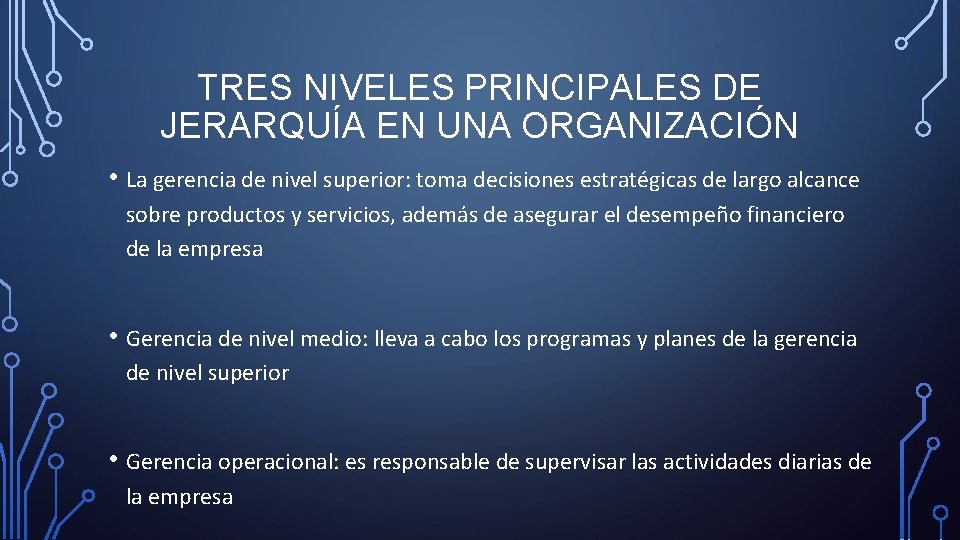 TRES NIVELES PRINCIPALES DE JERARQUÍA EN UNA ORGANIZACIÓN

• La gerencia de nivel superior: toma decisiones estratégicas de largo alcance sobre productos y servicios, además de asegurar el desempeño financiero de la empresa

• Gerencia de nivel medio: lleva a cabo los programas y planes de la gerencia de nivel superior

• Gerencia operacional: es responsable de supervisar las actividades diarias de la empresa